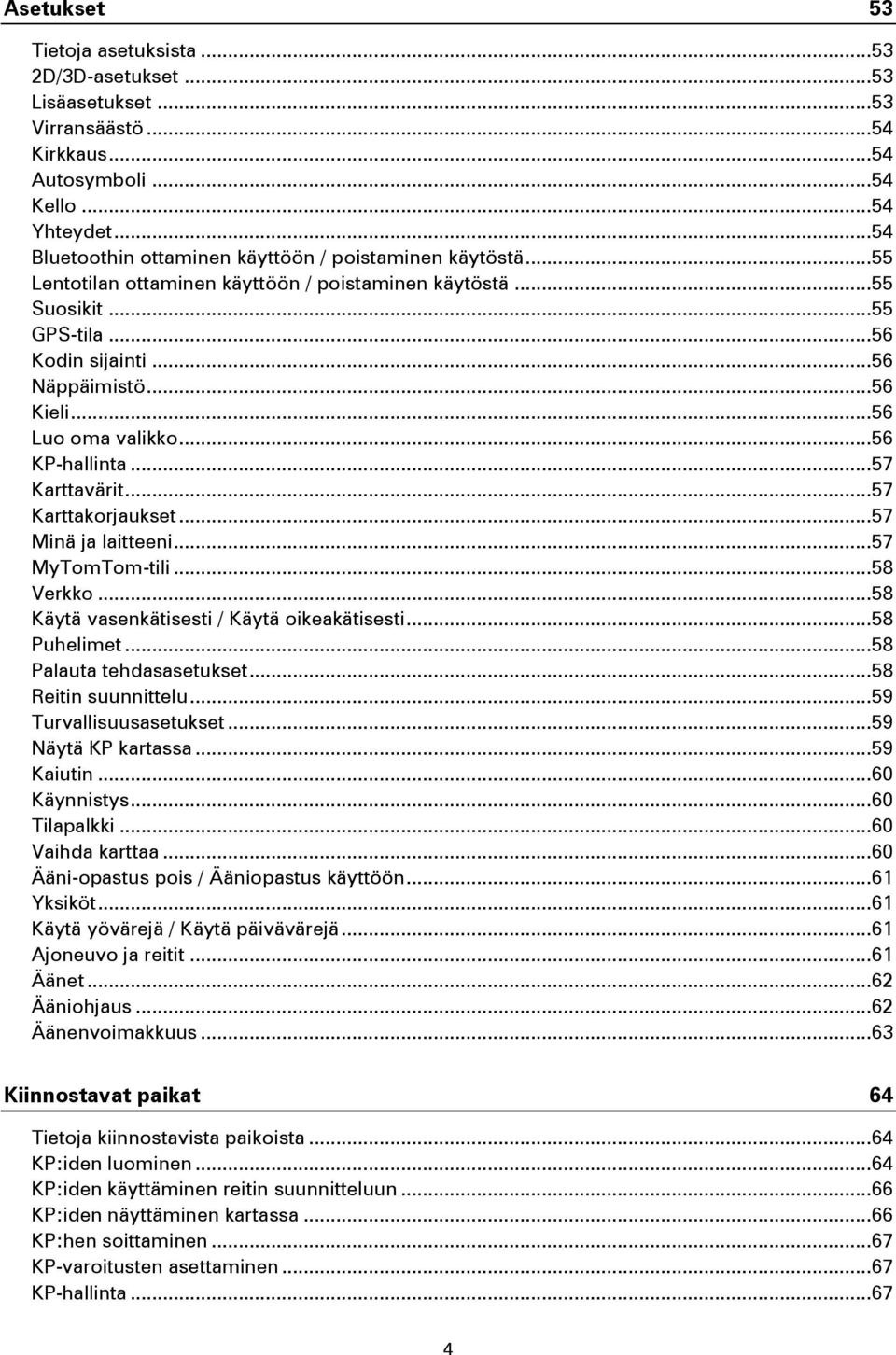 Asetukset 53

Tietoja asetuksista ...53
2D/3D-asetukset ...53
Lisäasetukset ...53
Virransäästö ...54
Kirkkaus ...54
Autosymboli ...54
Kello ...54
Yhteydet ...54
Bluetoothin ottaminen käyttöön / poistaminen käytöstä ...55
Lentotilan ottaminen käyttöön / poistaminen käytöstä ...55
Suosikit ...55
GPS-tila ...56
Kodin sijainti ...56
Näppäimistö ...56
Kieli ...56
Luo oma valikko ...56
KP-hallinta ...57
Karttavärit ...57
Karttakorjaukset ...57
Minä ja laitteeni ...57
MyTomTom-tili ...58
Verkko ...58
Käytä vasenkätisesti / Käytä oikeakätisesti ...58
Puhelimet ...58
Palauta tehdasasetukset ...58
Reitin suunnittelu ...59
Turvallisuusasetukset ...59
Näytä KP kartassa ...59
Kaiutin ...60
Käynnistys ...60
Tilapalkki ...60
Vaihda karttaa ...60
Ääni-opastus pois / Ääniopastus käyttöön ...61
Yksiköt ...61
Käytä yövärejä / Käytä päivävärejä ...61
Ajoneuvo ja reitit ...61
Äänet ...62
Ääniohjaus ...62
Äänenvoimakkuus ...63

Kiinnostavat paikat 64

Tietoja kiinnostavista paikoista ...64
KP:iden luominen ...64
KP:iden käyttäminen reitin suunnitteluun ...66
KP:iden näyttäminen kartassa ...66
KP:hen soittaminen ...67
KP-varoitusten asettaminen ...67
KP-hallinta ...67

4